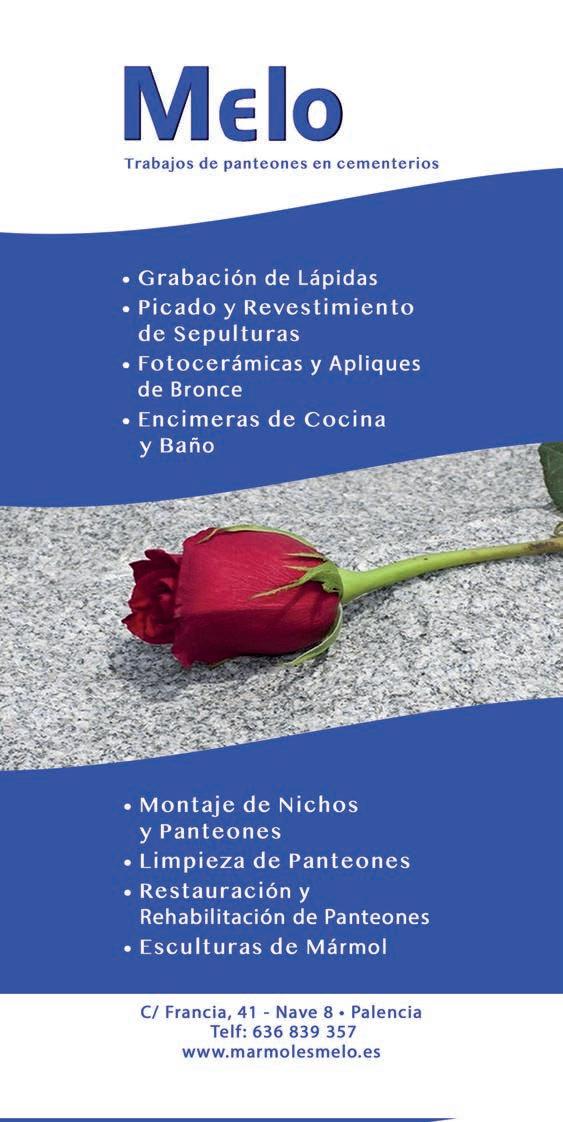 Melo
Trabajos de panteones en cementerios

• Grabación de Lápidas
• Picado y Revestimiento de Sepulturas
• Fotocerámicas y Apliques de Bronce
• Encimeras de Cocina y Baño

• Montaje de Nichos y Panteones
• Limpieza de Panteones
• Restauración y Rehabilitación de Panteones
• Esculturas de Mármol

C/ Francia, 41 - Nave 8 • Palencia
Telf: 636 839 357
www.marmolesmelo.es